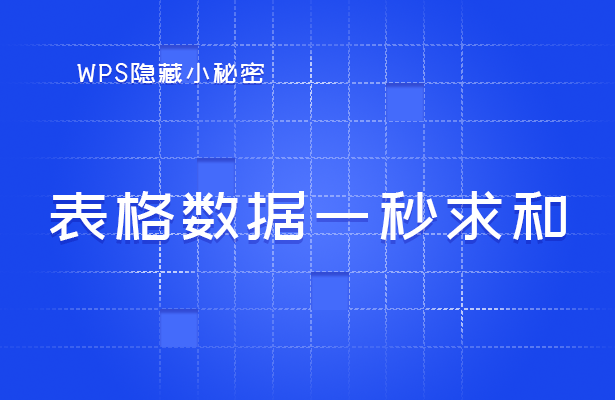 WPS隐藏小秘密

表格数据一秒求和